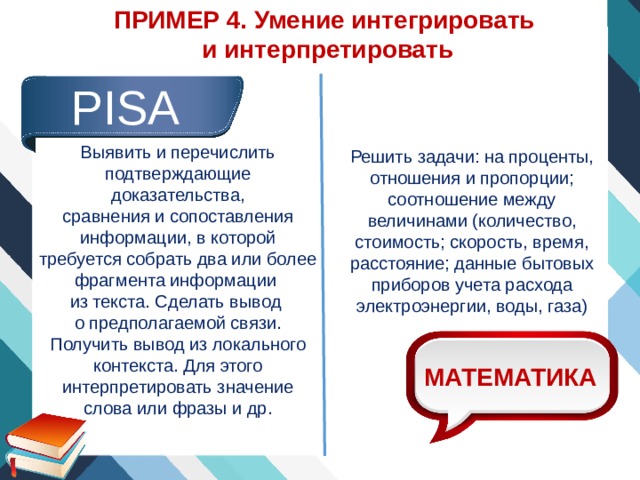 ПРИМЕР 4. Умение интегрировать и интерпретировать

PISA

Выявить и перечислить подтверждающие доказательства, сравнения и сопоставления информации, в которой требуется собрать два или более фрагмента информации из текста. Сделать вывод о предполагаемой связи. Получить вывод из локального контекста. Для этого интерпретировать значение слова или фразы и др.

Решить задачи: на проценты, отношения и пропорции; соотношение между величинами (количество, стоимость; скорость, время, расстояние; данные бытовых приборов учета расхода электроэнергии, воды, газа)

МАТЕМАТИКА